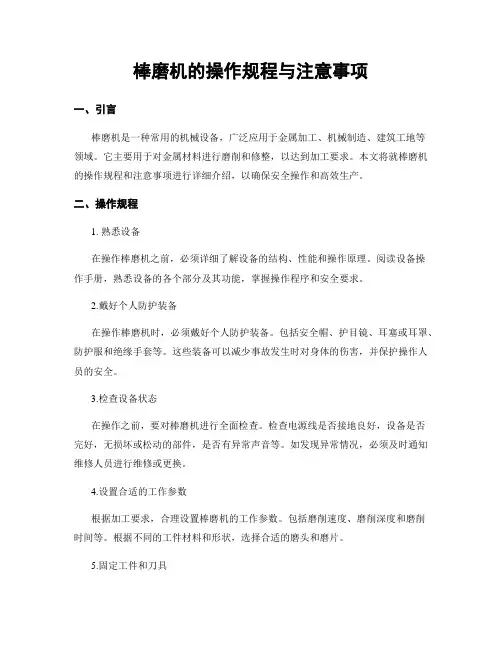 棒磨机的操作规程与注意事项

一、引言

棒磨机是一种常用的机械设备，广泛应用于金属加工、机械制造、建筑工地等领域。它主要用于对金属材料进行磨削和修整，以达到加工要求。本文将就棒磨机的操作规程和注意事项进行详细介绍，以确保安全操作和高效生产。

二、操作规程

1. 熟悉设备

在操作棒磨机之前，必须详细了解设备的结构、性能和操作原理。阅读设备操作手册，熟悉设备的各个部分及其功能，掌握操作程序和安全要求。

2.戴好个人防护装备

在操作棒磨机时，必须戴好个人防护装备。包括安全帽、护目镜、耳塞或耳罩、防护服和绝缘手套等。这些装备可以减少事故发生时对身体的伤害，并保护操作人员的安全。

3.检查设备状态

在操作之前，要对棒磨机进行全面检查。检查电源线是否接地良好，设备是否完好，无损坏或松动的部件，是否有异常声音等。如发现异常情况，必须及时通知维修人员进行维修或更换。

4.设置合适的工作参数

根据加工要求，合理设置棒磨机的工作参数。包括磨削速度、磨削深度和磨削时间等。根据不同的工件材料和形状，选择合适的磨头和磨片。

5.固定工件和刀具